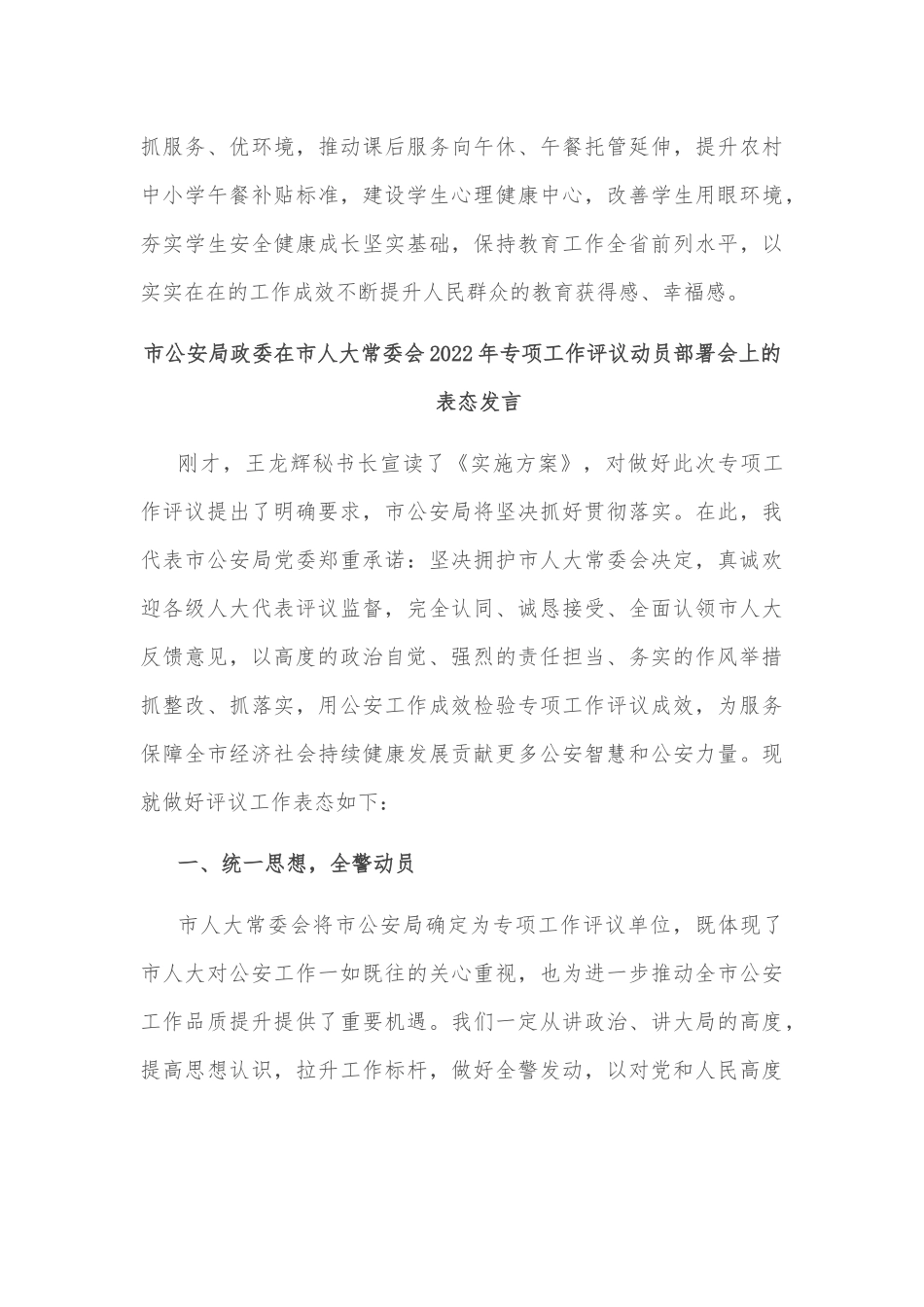 抓服务、优环境，推动课后服务向午休、午餐托管延伸，提升农村中小学午餐补贴标准，建设学生心理健康中心，改善学生用眼环境，夯实学生安全健康成长坚实基础，保持教育工作全省前列水平，以实实在在的工作成效不断提升人民群众的教育获得感、幸福感。

市公安局政委在市人大常委会2022年专项工作评议动员部署会上的表态发言

刚才，王龙辉秘书长宣读了《实施方案》，对做好此次专项工作评议提出了明确要求，市公安局将坚决抓好贯彻落实。在此，我代表市公安局党委郑重承诺：坚决拥护市人大常委会决定，真诚欢迎各级人大代表评议监督，完全认同、诚恳接受、全面认领市人大反馈意见，以高度的政治自觉、强烈的责任担当、务实的作风举措抓整改、抓落实，用公安工作成效检验专项工作评议成效，为服务保障全市经济社会持续健康发展贡献更多公安智慧和公安力量。现就做好评议工作表态如下：

一、统一思想，全警动员

市人大常委会将市公安局确定为专项工作评议单位，既体现了市人大对公安工作一如既往的关心重视，也为进一步推动全市公安工作品质提升提供了重要机遇。我们一定从讲政治、讲大局的高度，提高思想认识，拉升工作标杆，做好全警发动，以对党和人民高度